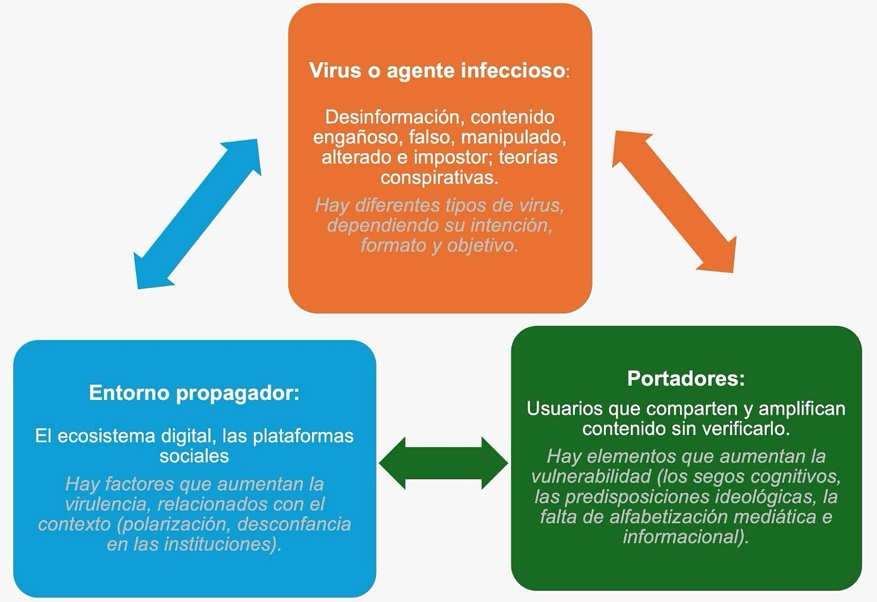 Virus o agente infeccioso:

Desinformación, contenido engañoso, falso, manipulado, alterado e impostor; teorías conspirativas.

Hay diferentes tipos de virus, dependiendo su intención, formato y objetivo.

Entorno propagador:

El ecosistema digital, las plataformas sociales

Hay factores que aumentan la virulencia, relacionados con el contexto (polarización, desconfancia en las instituciones).

Portadores:

Usuarios que comparten y amplifican contenido sin verificarlo.

Hay elementos que aumentan la vulnerabilidad (los segos cognitivos, las predisposiciones ideológicas, la falta de alfabetización mediática e informacional).